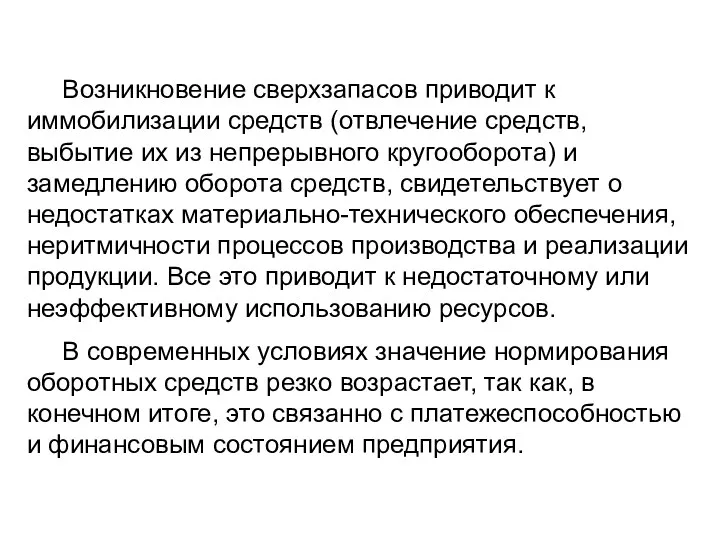 Возникновение сверхзапасов приводит к иммобилизации средств (отвлечение средств, выбытие их из непрерывного кругооборота) и замедлению оборота средств, свидетельствует о недостатках материально-технического обеспечения, неритмичности процессов производства и реализации продукции. Все это приводит к недостаточному или неэффективному использованию ресурсов.

В современных условиях значение нормирования оборотных средств резко возрастает, так как, в конечном итоге, это связанно с платежеспособностью и финансовым состоянием предприятия.